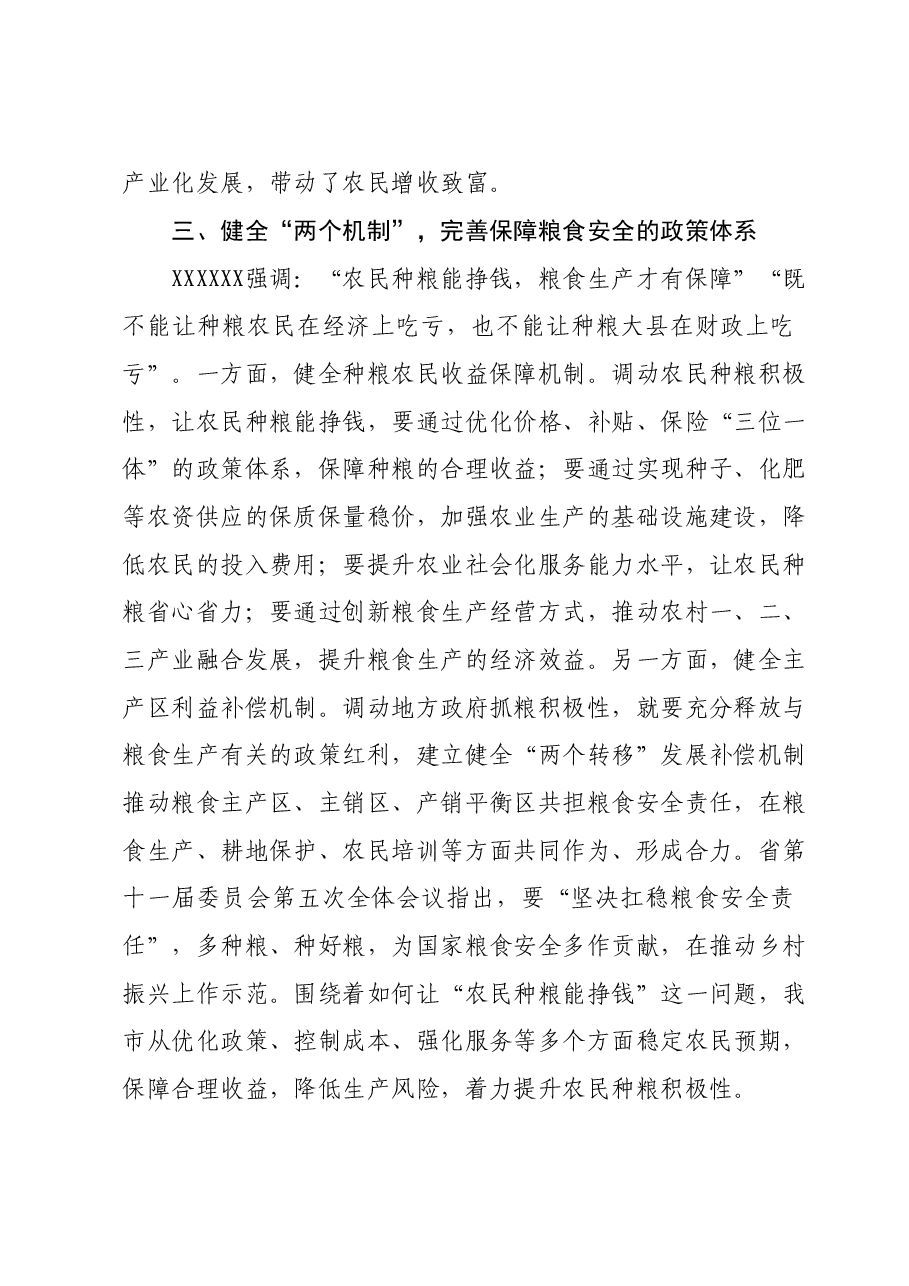 产业化发展，带动了农民增收致富。

三、健全“两个机制”，完善保障粮食安全的政策体系

XXXXXX强调：“农民种粮能挣钱，粮食生产才有保障”“既不能让种粮农民在经济上吃亏，也不能让种粮大县在财政上吃亏”。一方面，健全种粮农民收益保障机制。调动农民种粮积极性，让农民种粮能挣钱，要通过优化价格、补贴、保险“三位一体”的政策体系，保障种粮的合理收益；要通过实现种子、化肥等农资供应的保质保量稳价，加强农业生产的基础设施建设，降低农民的投入费用；要提升农业社会化服务能力水平，让农民种粮省心省力；要通过创新粮食生产经营方式，推动农村一、二、三产业融合发展，提升粮食生产的经济效益。另一方面，健全主产区利益补偿机制。调动地方政府抓粮积极性，就要充分释放与粮食生产有关的政策红利，建立健全“两个转移”发展补偿机制推动粮食主产区、主销区、产销平衡区共担粮食安全责任，在粮食生产、耕地保护、农民培训等方面共同作为、形成合力。省第十一届委员会第五次全体会议指出，要“坚决扛稳粮食安全责任”，多种粮、种好粮，为国家粮食安全多作贡献，在推动乡村振兴上作示范。围绕着如何让“农民种粮能挣钱”这一问题，我市从优化政策、控制成本、强化服务等多个方面稳定农民预期，保障合理收益，降低生产风险，着力提升农民种粮积极性。